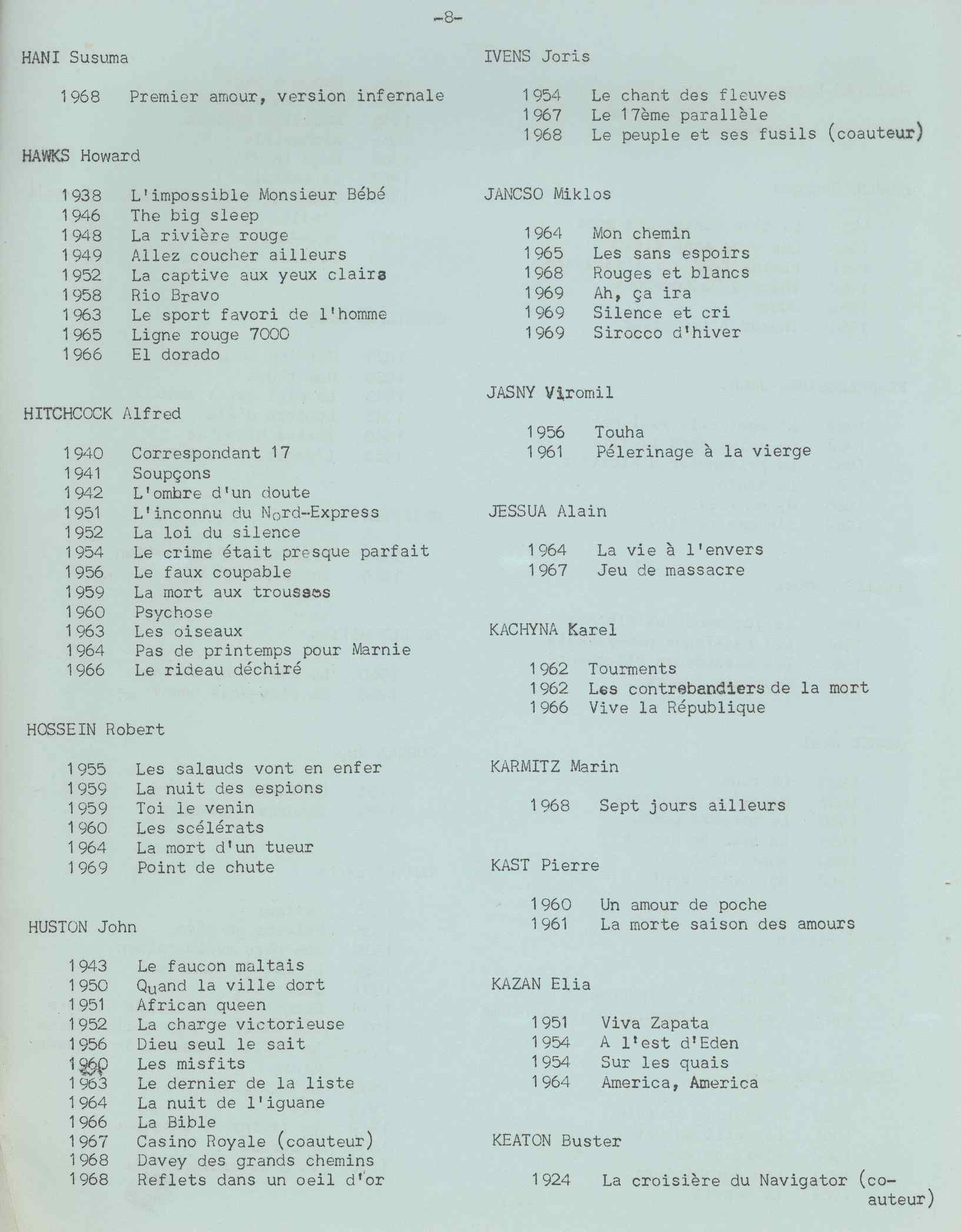 -8-

HANI Susuma

1968 Premier amour, version infernale

HAWKS Howard

1938 L'impossible Monsieur Bébé
1946 The big sleep
1948 La rivière rouge
1949 Allez coucher ailleurs
1952 La captive aux yeux clairs
1958 Rio Bravo
1963 Le sport favori de l'homme
1965 Ligne rouge 7000
1966 El dorado

HITCHCOCK Alfred

1940 Correspondant 17
1941 Soupçons
1942 L'ombre d'un doute
1951 L'inconnu du Nord-Express
1952 La loi du silence
1954 Le crime était presque parfait
1956 Le faux coupable
1959 La mort aux trousses
1960 Psychose
1963 Les oiseaux
1964 Pas de printemps pour Marnie
1966 Le rideau déchiré

HOSSEIN Robert

1955 Les salauds vont en enfer
1959 La nuit des espions
1959 Toi le venin
1960 Les scélérats
1964 La mort d'un tueur
1969 Point de chute

HUSTON John

1943 Le faucon maltais
1950 Quand la ville dort
1951 African queen
1952 La charge victorieuse
1956 Dieu seul le sait
1960 Les misfits
1963 Le dernier de la liste
1964 La nuit de l'iguane
1966 La Bible
1967 Casino Royale (coauteur)
1968 Davey des grands chemins
1968 Reflets dans un oeil d'or

IVENS Joris

1954 Le chant des fleuves
1967 Le 17ème parallèle
1968 Le peuple et ses fusils (coauteur)

JANCSO Miklos

1964 Mon chemin
1965 Les sans espoirs
1968 Rouges et blancs
1969 Ah, ça ira
1969 Silence et cri
1969 Sirocco d'hiver

JASNY Viromil

1956 Touha
1961 Pélerinage à la vierge

JESSUA Alain

1964 La vie à l'envers
1967 Jeu de massacre

KACHYNA Karel

1962 Tourments
1962 Les contrebandiers de la mort
1966 Vive la République

KARMITZ Marin

1968 Sept jours ailleurs

KAST Pierre

1960 Un amour de poche
1961 La morte saison des amours

KAZAN Elia

1951 Viva Zapata
1954 A l'est d'Eden
1954 Sur les quais
1964 America, America

KEATON Buster

1924 La croisière du Navigator (coauteur)